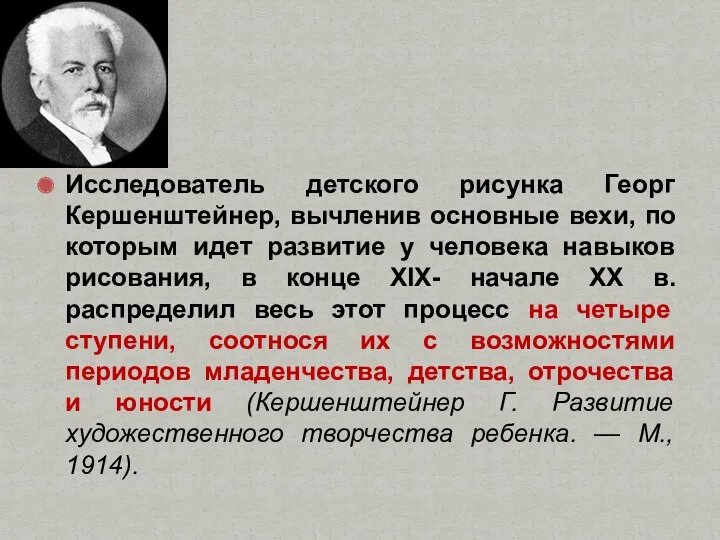 Исследователь детского рисунка Георг Кершенштейнер, вычленив основные вехи, по которым идет развитие у человека навыков рисования, в конце XIX- начале XX в. распределил весь этот процесс на четыре ступени, соотнося их с возможностями периодов младенчества, детства, отрочества и юности (Кершенштейнер Г. Развитие художественного творчества ребенка. — М., 1914).